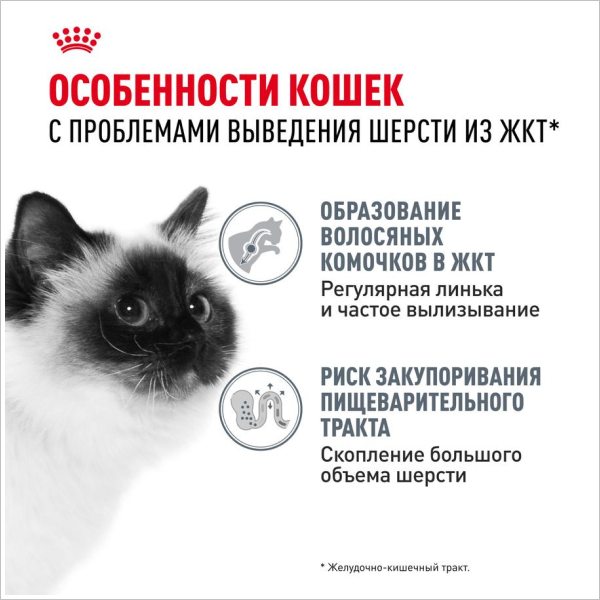 ОСОБЕННОСТИ КОШЕК
С ПРОБЛЕМАМИ ВЫВЕДЕНИЯ ШЕРСТИ ИЗ ЖКТ*

ОБРАЗОВАНИЕ ВОЛОСЯНЫХ КОМОЧКОВ В ЖКТ
Регулярная линька и частое вылизывание

РИСК ЗАКУПОРИВАНИЯ ПИЩЕВАРИТЕЛЬНОГО ТРАКТА
Скопление большого объема шерсти

* Желудочно-кишечный тракт.